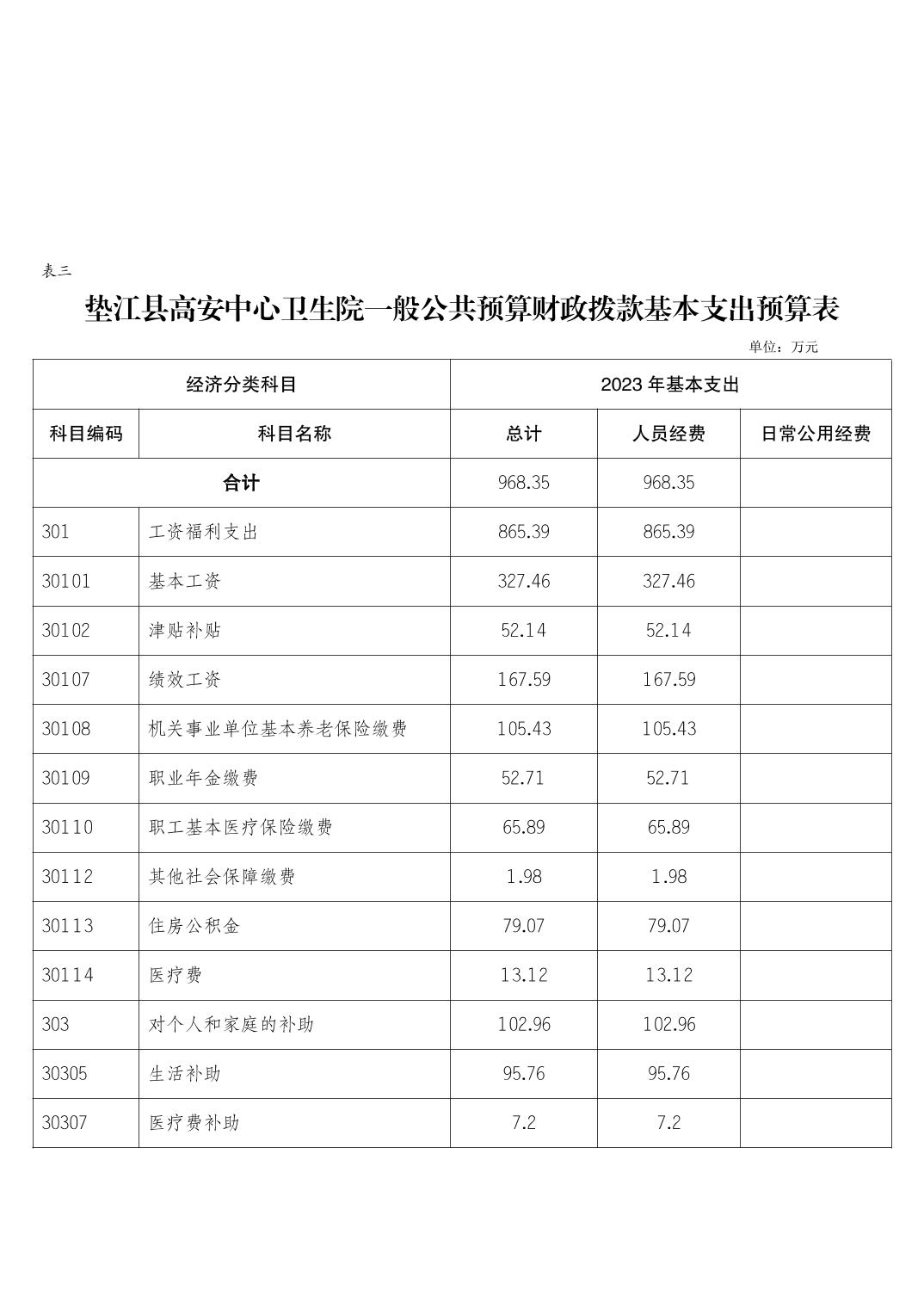 表三

垫江县高安中心卫生院一般公共预算财政拨款基本支出预算表

单位：万元

| 经济分类科目 | | 2023 年基本支出 | | |
|---|---|---|---|---|
| 科目编码 | 科目名称 | 总计 | 人员经费 | 日常公用经费 |
| 合计 | | 968.35 | 968.35 | |
| 301 | 工资福利支出 | 865.39 | 865.39 | |
| 30101 | 基本工资 | 327.46 | 327.46 | |
| 30102 | 津贴补贴 | 52.14 | 52.14 | |
| 30107 | 绩效工资 | 167.59 | 167.59 | |
| 30108 | 机关事业单位基本养老保险缴费 | 105.43 | 105.43 | |
| 30109 | 职业年金缴费 | 52.71 | 52.71 | |
| 30110 | 职工基本医疗保险缴费 | 65.89 | 65.89 | |
| 30112 | 其他社会保障缴费 | 1.98 | 1.98 | |
| 30113 | 住房公积金 | 79.07 | 79.07 | |
| 30114 | 医疗费 | 13.12 | 13.12 | |
| 303 | 对个人和家庭的补助 | 102.96 | 102.96 | |
| 30305 | 生活补助 | 95.76 | 95.76 | |
| 30307 | 医疗费补助 | 7.2 | 7.2 | |